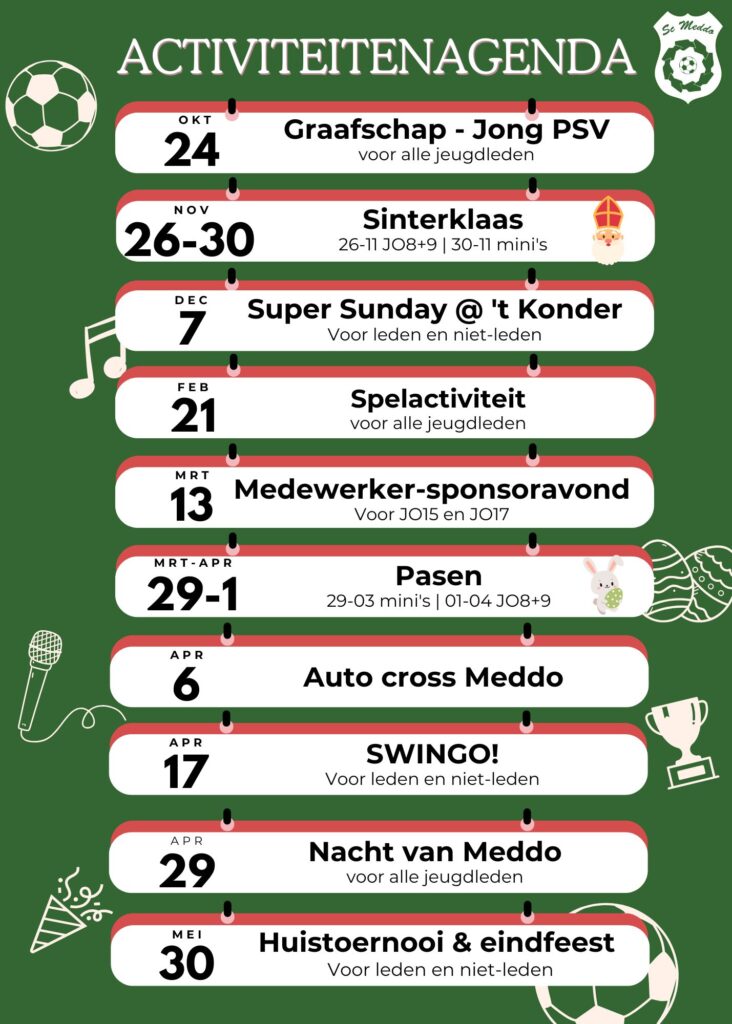 ACTIVITEITENAGENDA

Sc Meddo

OKT
24
Graafschap - Jong PSV
voor alle jeugdleden

NOV
26-30
Sinterklaas
26-11 JO8+9 | 30-11 mini's

DEC
7
Super Sunday @ 't Konder
Voor leden en niet-leden

FEB
21
Spelactiviteit
voor alle jeugdleden

MRT
13
Medewerker-sponsoravond
Voor JO15 en JO17

MRT-APR
29-1
Pasen
29-03 mini's | 01-04 JO8+9

APR
6
Auto cross Meddo

APR
17
SWINGO!
Voor leden en niet-leden

APR
29
Nacht van Meddo
voor alle jeugdleden

MEI
30
Huistoernooi & eindfeest
Voor leden en niet-leden